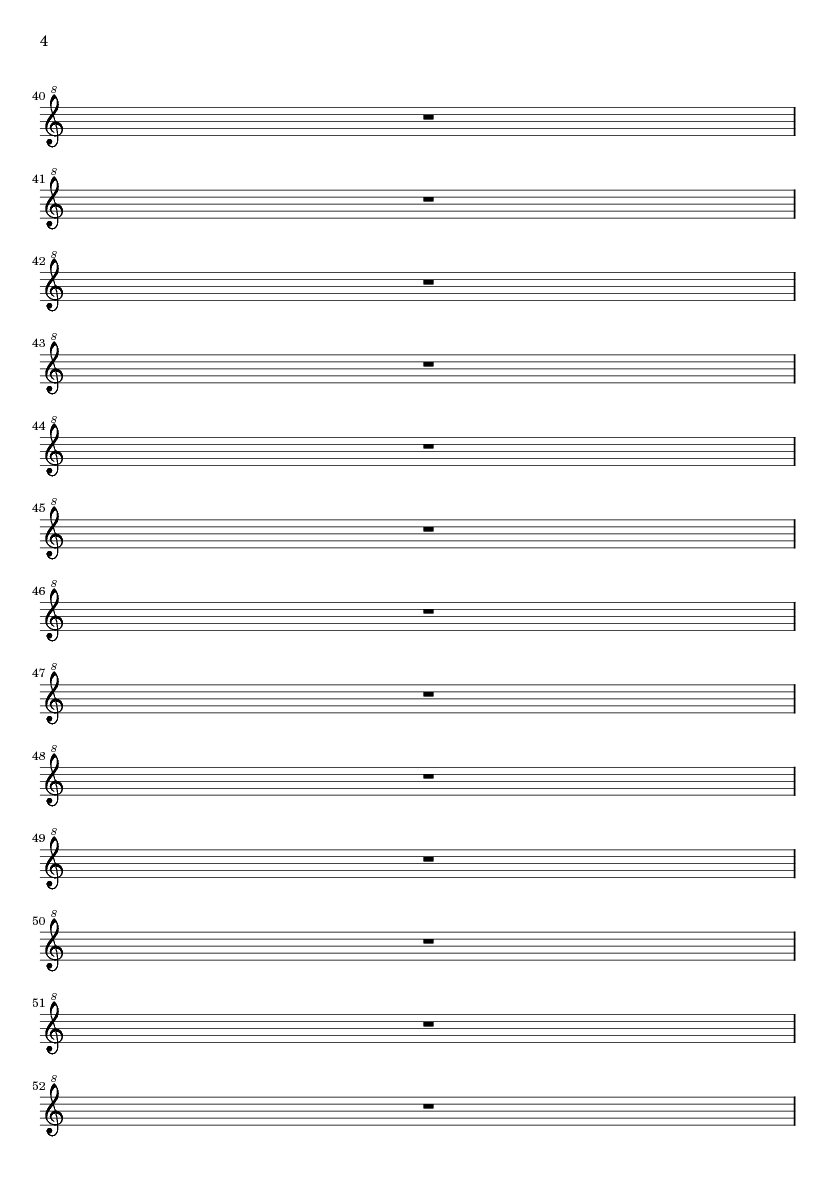 4

40 8

41 8

42 8

43 8

44 8

45 8

46 8

47 8

48 8

49 8

50 8

51 8

52 8